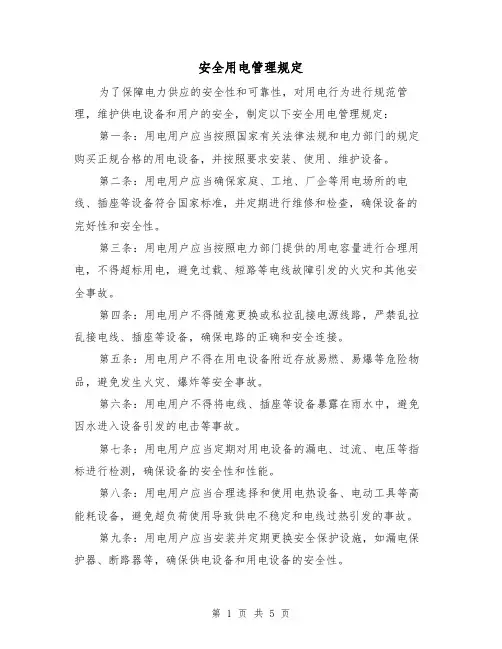 安全用电管理规定

为了保障电力供应的安全性和可靠性，对用电行为进行规范管理，维护供电设备和用户的安全，制定以下安全用电管理规定：

第一条：用电用户应当按照国家有关法律法规和电力部门的规定购买正规合格的用电设备，并按照要求安装、使用、维护设备。

第二条：用电用户应当确保家庭、工地、厂企等用电场所的电线、插座等设备符合国家标准，并定期进行维修和检查，确保设备的完好性和安全性。

第三条：用电用户应当按照电力部门提供的用电容量进行合理用电，不得超标用电，避免过载、短路等电线故障引发的火灾和其他安全事故。

第四条：用电用户不得随意更换或私拉乱接电源线路，严禁乱拉乱接电线、插座等设备，确保电路的正确和安全连接。

第五条：用电用户不得在用电设备附近存放易燃、易爆等危险物品，避免发生火灾、爆炸等安全事故。

第六条：用电用户不得将电线、插座等设备暴露在雨水中，避免因水进入设备引发的电击等事故。

第七条：用电用户应当定期对用电设备的漏电、过流、电压等指标进行检测，确保设备的安全性和性能。

第八条：用电用户应当合理选择和使用电热设备、电动工具等高能耗设备，避免超负荷使用导致供电不稳定和电线过热引发的事故。

第九条：用电用户应当安装并定期更换安全保护设施，如漏电保护器、断路器等，确保供电设备和用电设备的安全性。

第 1 页 共 5 页